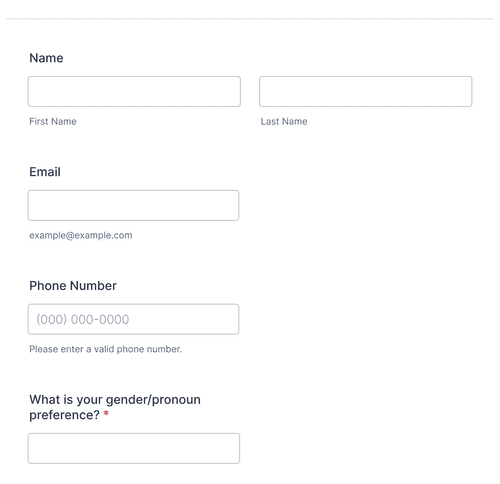 Name

First Name

Last Name

Email

example@example.com

Phone Number

(000) 000-0000

Please enter a valid phone number.

What is your gender/pronoun preference? *